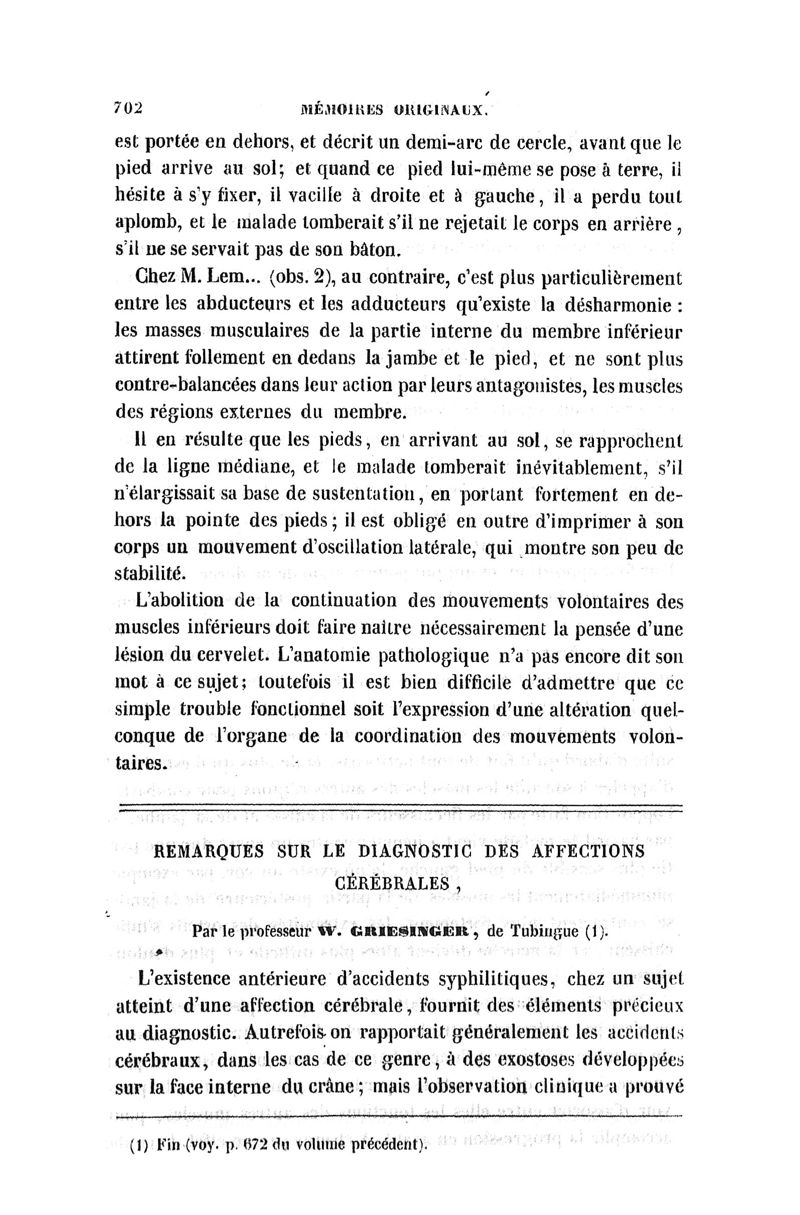 702 MÉMOIRES ORIGINAUX.

est portée en dehors, et décrit un demi-arc de cercle, avant que le pied arrive au sol; et quand ce pied lui-même se pose à terre, il hésite à s'y fixer, il vacille à droite et à gauche, il a perdu tout aplomb, et le malade tomberait s'il ne rejetait le corps en arrière, s'il ne se servait pas de son bâton.

Chez M. Lem... (obs. 2), au contraire, c'est plus particulièrement entre les abducteurs et les adducteurs qu'existe la désharmonie : les masses musculaires de la partie interne du membre inférieur attirent follement en dedans la jambe et le pied, et ne sont plus contre-balancées dans leur action par leurs antagonistes, les muscles des régions externes du membre.

Il en résulte que les pieds, en arrivant au sol, se rapprochent de la ligne médiane, et le malade tomberait inévitablement, s'il n'élargissait sa base de sustentation, en portant fortement en dehors la pointe des pieds; il est obligé en outre d'imprimer à son corps un mouvement d'oscillation latérale, qui montre son peu de stabilité.

L'abolition de la continuation des mouvements volontaires des muscles inférieurs doit faire naître nécessairement la pensée d'une lésion du cervelet. L'anatomie pathologique n'a pas encore dit son mot à ce sujet; toutefois il est bien difficile d'admettre que ce simple trouble fonctionnel soit l'expression d'une altération quelconque de l'organe de la coordination des mouvements volontaires.

REMARQUES SUR LE DIAGNOSTIC DES AFFECTIONS CÉRÉBRALES,

Par le professeur W. GRIESINGER, de Tubingue (1).

L'existence antérieure d'accidents syphilitiques, chez un sujet atteint d'une affection cérébrale, fournit des éléments précieux au diagnostic. Autrefois on rapportait généralement les accidents cérébraux, dans les cas de ce genre, à des exostoses développées sur la face interne du crâne; mais l'observation clinique a prouvé

(1) Fin (voy. p. 672 du volume précédent).